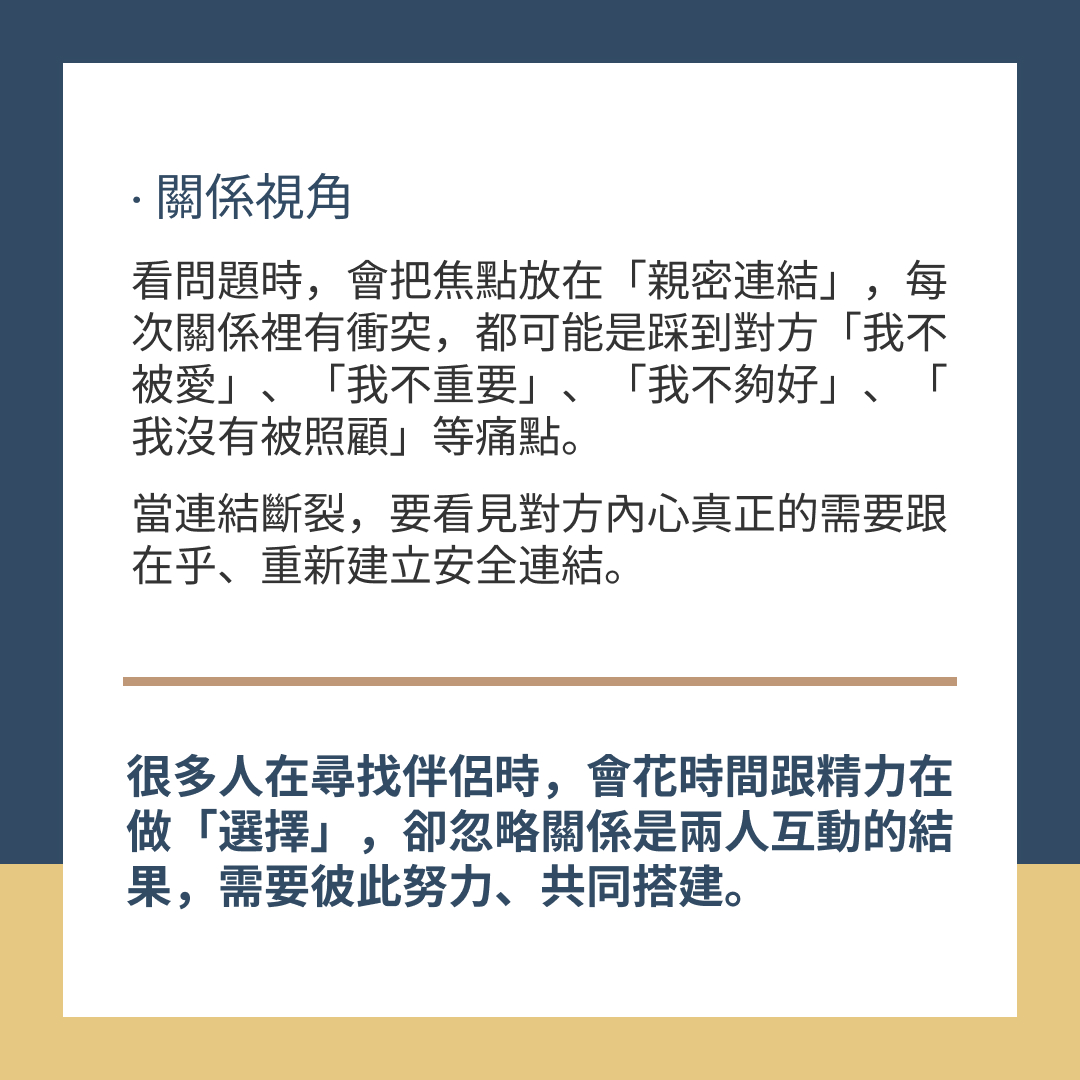 · 關係視角

看問題時，會把焦點放在「親密連結」，每次關係裡有衝突，都可能是踩到對方「我不被愛」、「我不重要」、「我不夠好」、「我沒有被照顧」等痛點。

當連結斷裂，要看見對方內心真正的需要跟在乎、重新建立安全連結。

很多人在尋找伴侶時，會花時間跟精力在做「選擇」，卻忽略關係是兩人互動的結果，需要彼此努力、共同搭建。